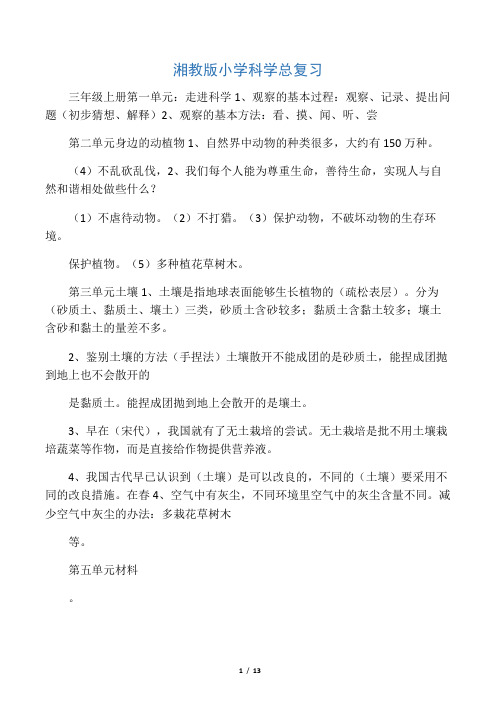 湘教版小学科学总复习

三年级上册第一单元：走进科学 1、观察的基本过程：观察、记录、提出问题（初步猜想、解释）2、观察的基本方法：看、摸、闻、听、尝

第二单元身边的动植物 1、自然界中动物的种类很多，大约有 150 万种。

（4）不乱砍乱伐，2、我们每个人能为尊重生命，善待生命，实现人与自然和谐相处做些什么？

（1）不虐待动物。（2）不打猎。（3）保护动物，不破坏动物的生存环境。

保护植物。（5）多种植花草树木。

第三单元土壤 1、土壤是指地球表面能够生长植物的（疏松表层）。分为（砂质土、黏质土、壤土）三类，砂质土含砂较多；黏质土含黏土较多；壤土含砂和黏土的量差不多。

2、鉴别土壤的方法（手捏法）土壤散开不能成团的是砂质土，能捏成团抛到地上也不会散开的

是黏质土。能捏成团抛到地上会散开的是壤土。

3、早在（宋代），我国就有了无土栽培的尝试。无土栽培是批不用土壤栽培蔬菜等作物，而是直接给作物提供营养液。

4、我国古代早已认识到（土壤）是可以改良的，不同的（土壤）要采用不同的改良措施。在春 4、空气中有灰尘，不同环境里空气中的灰尘含量不同。减少空气中灰尘的办法：多栽花草树木

等。

第五单元材料

。

1 / 13